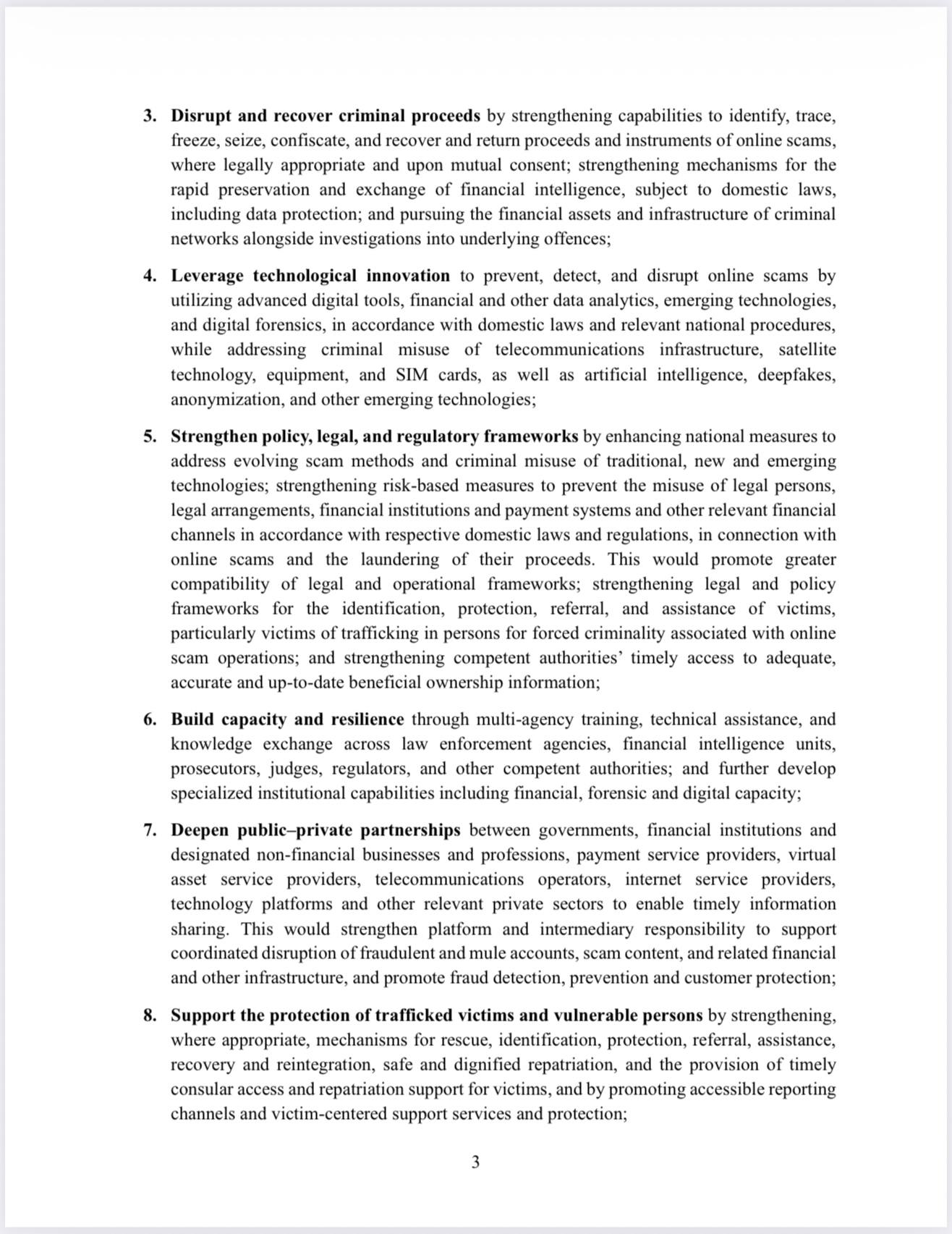 3. Disrupt and recover criminal proceeds by strengthening capabilities to identify, trace, freeze, seize, confiscate, and recover and return proceeds and instruments of online scams, where legally appropriate and upon mutual consent; strengthening mechanisms for the rapid preservation and exchange of financial intelligence, subject to domestic laws, including data protection; and pursuing the financial assets and infrastructure of criminal networks alongside investigations into underlying offences;

4. Leverage technological innovation to prevent, detect, and disrupt online scams by utilizing advanced digital tools, financial and other data analytics, emerging technologies, and digital forensics, in accordance with domestic laws and relevant national procedures, while addressing criminal misuse of telecommunications infrastructure, satellite technology, equipment, and SIM cards, as well as artificial intelligence, deepfakes, anonymization, and other emerging technologies;

5. Strengthen policy, legal, and regulatory frameworks by enhancing national measures to address evolving scam methods and criminal misuse of traditional, new and emerging technologies; strengthening risk-based measures to prevent the misuse of legal persons, legal arrangements, financial institutions and payment systems and other relevant financial channels in accordance with respective domestic laws and regulations, in connection with online scams and the laundering of their proceeds. This would promote greater compatibility of legal and operational frameworks; strengthening legal and policy frameworks for the identification, protection, referral, and assistance of victims, particularly victims of trafficking in persons for forced criminality associated with online scam operations; and strengthening competent authorities' timely access to adequate, accurate and up-to-date beneficial ownership information;

6. Build capacity and resilience through multi-agency training, technical assistance, and knowledge exchange across law enforcement agencies, financial intelligence units, prosecutors, judges, regulators, and other competent authorities; and further develop specialized institutional capabilities including financial, forensic and digital capacity;

7. Deepen public–private partnerships between governments, financial institutions and designated non-financial businesses and professions, payment service providers, virtual asset service providers, telecommunications operators, internet service providers, technology platforms and other relevant private sectors to enable timely information sharing. This would strengthen platform and intermediary responsibility to support coordinated disruption of fraudulent and mule accounts, scam content, and related financial and other infrastructure, and promote fraud detection, prevention and customer protection;

8. Support the protection of trafficked victims and vulnerable persons by strengthening, where appropriate, mechanisms for rescue, identification, protection, referral, assistance, recovery and reintegration, safe and dignified repatriation, and the provision of timely consular access and repatriation support for victims, and by promoting accessible reporting channels and victim-centered support services and protection;

3